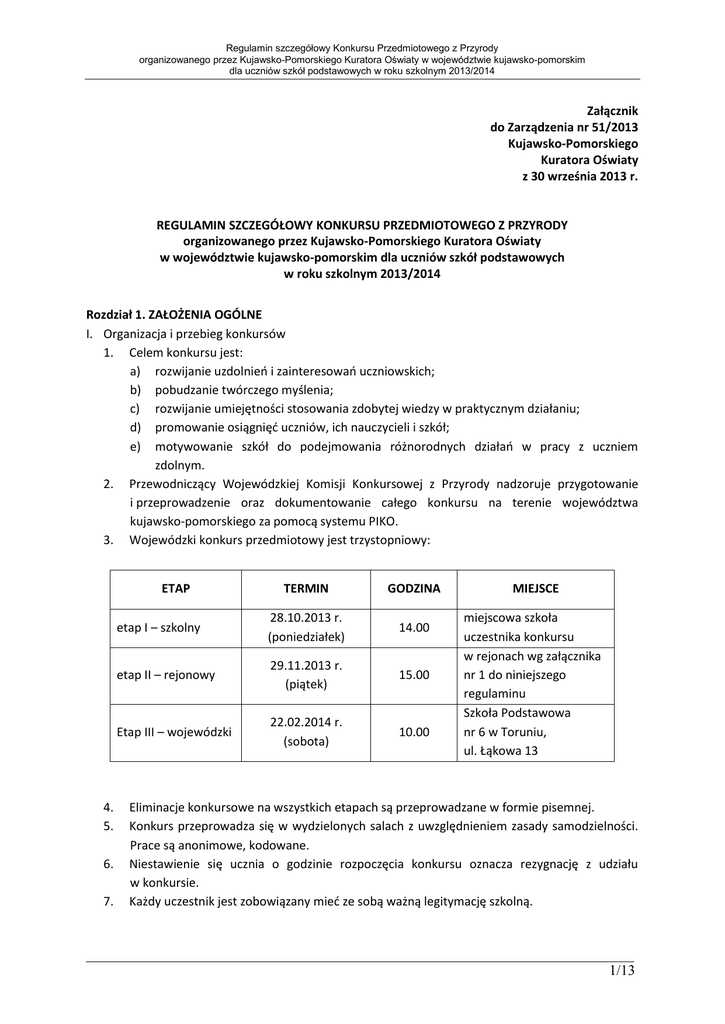 Regulamin szczegółowy Konkursu Przedmiotowego z Przyrody
organizowanego przez Kujawsko-Pomorskiego Kuratora Oświaty w województwie kujawsko-pomorskim
dla uczniów szkół podstawowych w roku szkolnym 2013/2014

Załącznik
do Zarządzenia nr 51/2013
Kujawsko-Pomorskiego
Kuratora Oświaty
z 30 września 2013 r.

REGULAMIN SZCZEGÓŁOWY KONKURSU PRZEDMIOTOWEGO Z PRZYRODY
organizowanego przez Kujawsko-Pomorskiego Kuratora Oświaty
w województwie kujawsko-pomorskim dla uczniów szkół podstawowych
w roku szkolnym 2013/2014

Rozdział 1. ZAŁOŻENIA OGÓLNE
I. Organizacja i przebieg konkursów
1. Celem konkursu jest:
a) rozwijanie uzdolnień i zainteresowań uczniowskich;
b) pobudzanie twórczego myślenia;
c) rozwijanie umiejętności stosowania zdobytej wiedzy w praktycznym działaniu;
d) promowanie osiągnięć uczniów, ich nauczycieli i szkół;
e) motywowanie szkół do podejmowania różnorodnych działań w pracy z uczniem zdolnym.
2. Przewodniczący Wojewódzkiej Komisji Konkursowej z Przyrody nadzoruje przygotowanie i przeprowadzenie oraz dokumentowanie całego konkursu na terenie województwa kujawsko-pomorskiego za pomocą systemu PIKO.
3. Wojewódzki konkurs przedmiotowy jest trzystopniowy:

| ETAP | TERMIN | GODZINA | MIEJSCE |
|---|---|---|---|
| etap I – szkolny | 28.10.2013 r. (poniedziałek) | 14.00 | miejscowa szkoła uczestnika konkursu |
| etap II – rejonowy | 29.11.2013 r. (piątek) | 15.00 | w rejonach wg załącznika nr 1 do niniejszego regulaminu |
| Etap III – wojewódzki | 22.02.2014 r. (sobota) | 10.00 | Szkoła Podstawowa nr 6 w Toruniu, ul. Łąkowa 13 |

4. Eliminacje konkursowe na wszystkich etapach są przeprowadzane w formie pisemnej.
5. Konkurs przeprowadza się w wydzielonych salach z uwzględnieniem zasady samodzielności. Prace są anonimowe, kodowane.
6. Niestawienie się ucznia o godzinie rozpoczęcia konkursu oznacza rezygnację z udziału w konkursie.
7. Każdy uczestnik jest zobowiązany mieć ze sobą ważną legitymację szkolną.

1/13